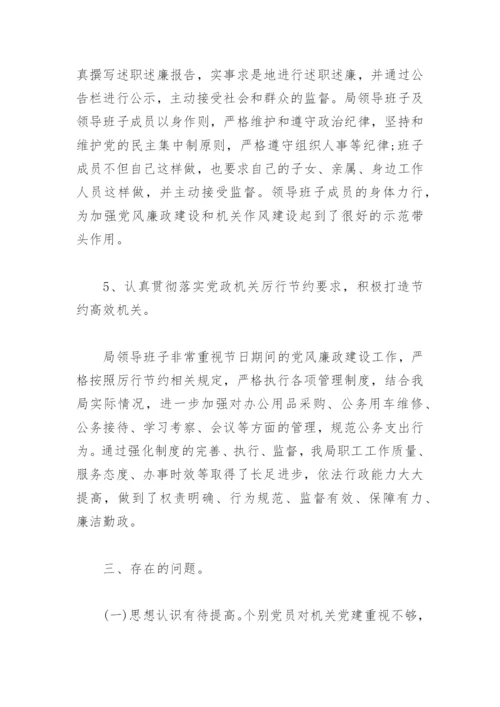 真撰写述职述廉报告，实事求是地进行述职述廉，并通过公告栏进行公示，主动接受社会和群众的监督。局领导班子及领导班子成员以身作则，严格维护和遵守政治纪律，坚持和维护党的民主集中制原则，严格遵守组织人事等纪律;班子成员不但自己这样做，也要求自己的子女、亲属、身边工作人员这样做，并主动接受监督。领导班子成员的身体力行，为加强党风廉政建设和机关作风建设起到了很好的示范带头作用。

5、认真贯彻落实党政机关厉行节约要求，积极打造节约高效机关。

局领导班子非常重视节日期间的党风廉政建设工作，严格按照厉行节约相关规定，严格执行各项管理制度，结合我局实际情况，进一步加强对办公用品采购、公务用车维修、公务接待、学习考察、会议等方面的管理，规范公务支出行为。通过强化制度的完善、执行、监督，我局职工工作质量、服务态度、办事时效等取得了长足进步，依法行政能力大大提高，做到了权责明确、行为规范、监督有效、保障有力、廉洁勤政。

三、存在的问题。

(一)思想认识有待提高。个别党员对机关党建重视不够，